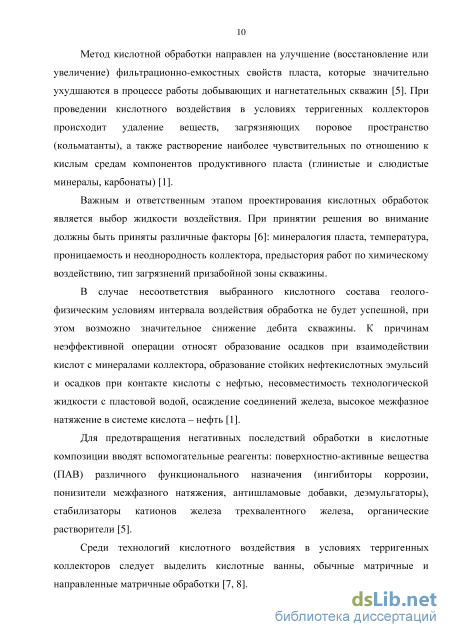 10

Метод кислотной обработки направлен на улучшение (восстановление или увеличение) фильтрационно-емкостных свойств пласта, которые значительно ухудшаются в процессе работы добывающих и нагнетательных скважин [5]. При проведении кислотного воздействия в условиях терригенных коллекторов происходит удаление веществ, загрязняющих поровое пространство (кольматанты), а также растворение наиболее чувствительных по отношению к кислым средам компонентов продуктивного пласта (глинистые и слюдистые минералы, карбонаты) [1].

Важным и ответственным этапом проектирования кислотных обработок является выбор жидкости воздействия. При принятии решения во внимание должны быть приняты различные факторы [6]: минералогия пласта, температура, проницаемость и неоднородность коллектора, предыстория работ по химическому воздействию, тип загрязнений призабойной зоны скважины.

В случае несоответствия выбранного кислотного состава геолого-физическим условиям интервала воздействия обработка не будет успешной, при этом возможно значительное снижение дебита скважины. К причинам неэффективной операции относят образование осадков при взаимодействии кислот с минералами коллектора, образование стойких нефтекислотных эмульсий и осадков при контакте кислоты с нефтью, несовместимость технологической жидкости с пластовой водой, осаждение соединений железа, высокое межфазное натяжение в системе кислота – нефть [1].

Для предотвращения негативных последствий обработки в кислотные композиции вводят вспомогательные реагенты: поверхностно-активные вещества (ПАВ) различного функционального назначения (ингибиторы коррозии, понизители межфазного натяжения, антишламовые добавки, деэмульгаторы), стабилизаторы катионов железа трехвалентного железа, органические растворители [5].

Среди технологий кислотного воздействия в условиях терригенных коллекторов следует выделить кислотные ванны, обычные матричные и направленные матричные обработки [7, 8].

dsLib.net
библиотека диссертаций